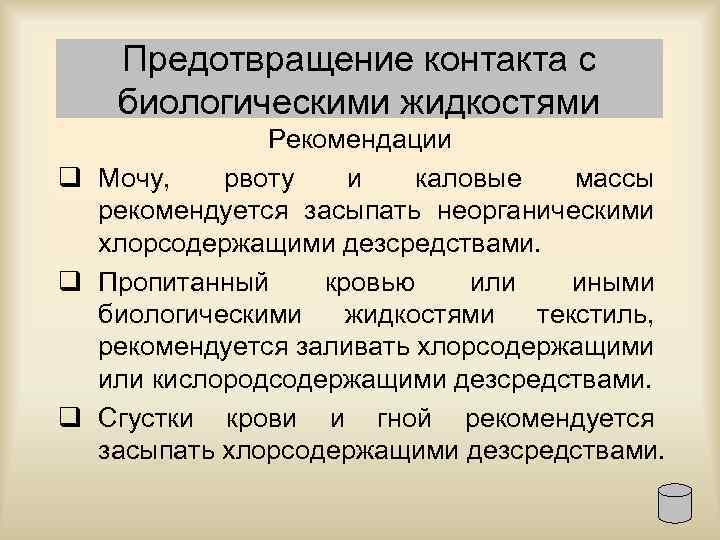 Предотвращение контакта с биологическими жидкостями

Рекомендации

❑ Мочу, рвоту и каловые массы рекомендуется засыпать неорганическими хлорсодержащими дезсредствами.

❑ Пропитанный кровью или иными биологическими жидкостями текстиль, рекомендуется заливать хлорсодержащими или кислородсодержащими дезсредствами.

❑ Сгустки крови и гной рекомендуется засыпать хлорсодержащими дезсредствами.